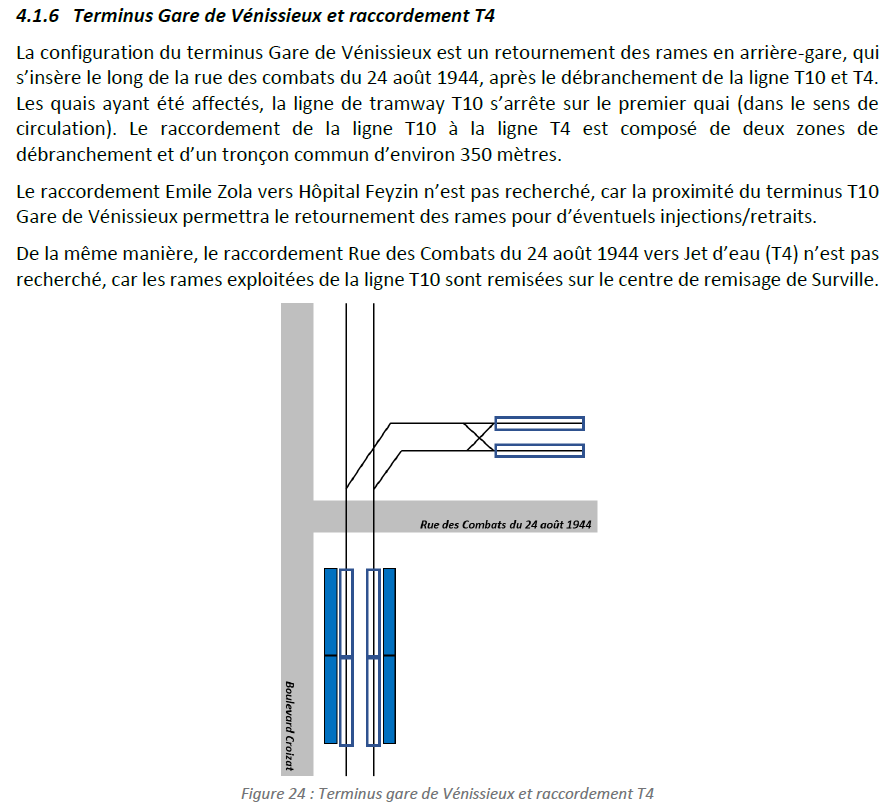 4.1.6 Terminus Gare de Vénissieux et raccordement T4

La configuration du terminus Gare de Vénissieux est un retournement des rames en arrière-gare, qui s'insère le long de la rue des combats du 24 août 1944, après le débranchement de la ligne T10 et T4. Les quais ayant été affectés, la ligne de tramway T10 s'arrête sur le premier quai (dans le sens de circulation). Le raccordement de la ligne T10 à la ligne T4 est composé de deux zones de débranchement et d'un tronçon commun d'environ 350 mètres.

Le raccordement Emile Zola vers Hôpital Feyzin n'est pas recherché, car la proximité du terminus T10 Gare de Vénissieux permettra le retournement des rames pour d'éventuels injections/retraits.

De la même manière, le raccordement Rue des Combats du 24 août 1944 vers Jet d'eau (T4) n'est pas recherché, car les rames exploitées de la ligne T10 sont remisées sur le centre de remisage de Surville.

Rue des Combats du 24 août 1944

Boulevard Croizat

Figure 24 : Terminus gare de Vénissieux et raccordement T4